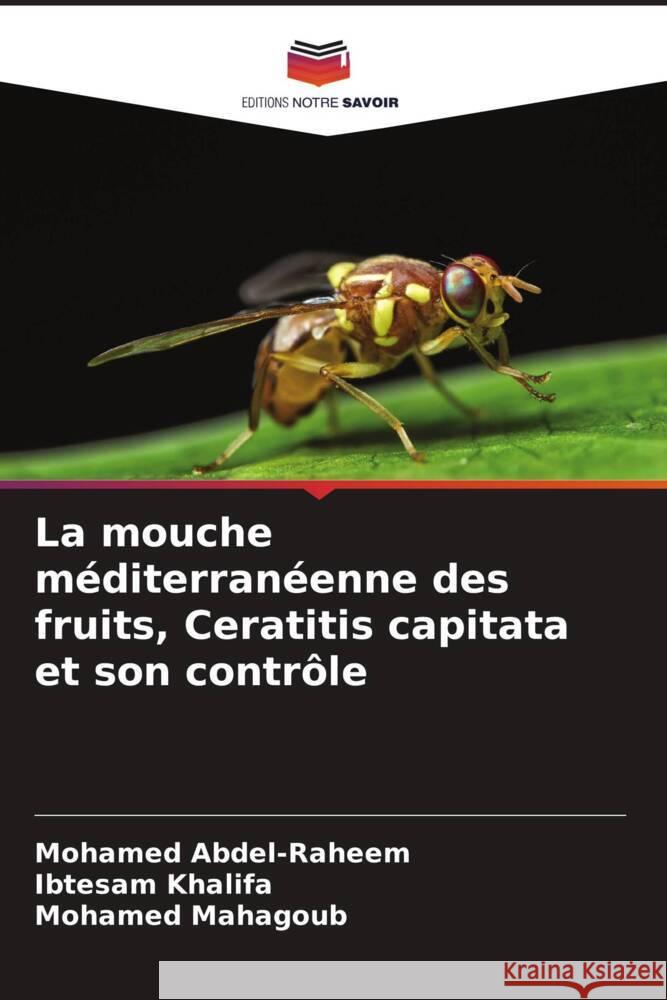 EDITIONS NOTRE SAVOIR

La mouche méditerranéenne des fruits, Ceratitis capitata et son contrôle

Mohamed Abdel-Raheem
Ibtesam Khalifa
Mohamed Mahagoub